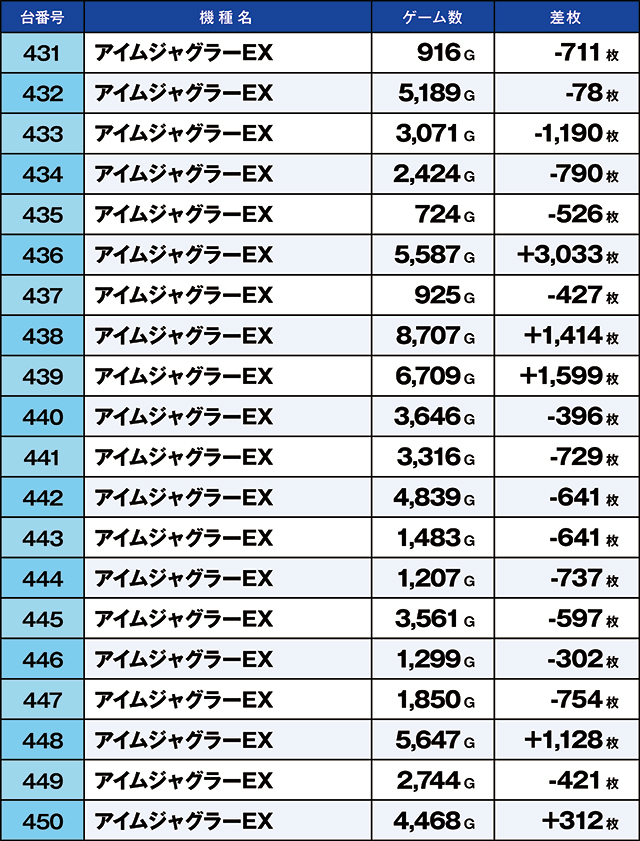 | 台番号 | 機種名 | ゲーム数 | 差枚 |
|---|---|---|---|
| 431 | アイムジャグラーEX | 916 G | -711 枚 |
| 432 | アイムジャグラーEX | 5,189 G | -78 枚 |
| 433 | アイムジャグラーEX | 3,071 G | -1,190 枚 |
| 434 | アイムジャグラーEX | 2,424 G | -790 枚 |
| 435 | アイムジャグラーEX | 724 G | -526 枚 |
| 436 | アイムジャグラーEX | 5,587 G | +3,033 枚 |
| 437 | アイムジャグラーEX | 925 G | -427 枚 |
| 438 | アイムジャグラーEX | 8,707 G | +1,414 枚 |
| 439 | アイムジャグラーEX | 6,709 G | +1,599 枚 |
| 440 | アイムジャグラーEX | 3,646 G | -396 枚 |
| 441 | アイムジャグラーEX | 3,316 G | -729 枚 |
| 442 | アイムジャグラーEX | 4,839 G | -641 枚 |
| 443 | アイムジャグラーEX | 1,483 G | -641 枚 |
| 444 | アイムジャグラーEX | 1,207 G | -737 枚 |
| 445 | アイムジャグラーEX | 3,561 G | -597 枚 |
| 446 | アイムジャグラーEX | 1,299 G | -302 枚 |
| 447 | アイムジャグラーEX | 1,850 G | -754 枚 |
| 448 | アイムジャグラーEX | 5,647 G | +1,128 枚 |
| 449 | アイムジャグラーEX | 2,744 G | -421 枚 |
| 450 | アイムジャグラーEX | 4,468 G | +312 枚 |